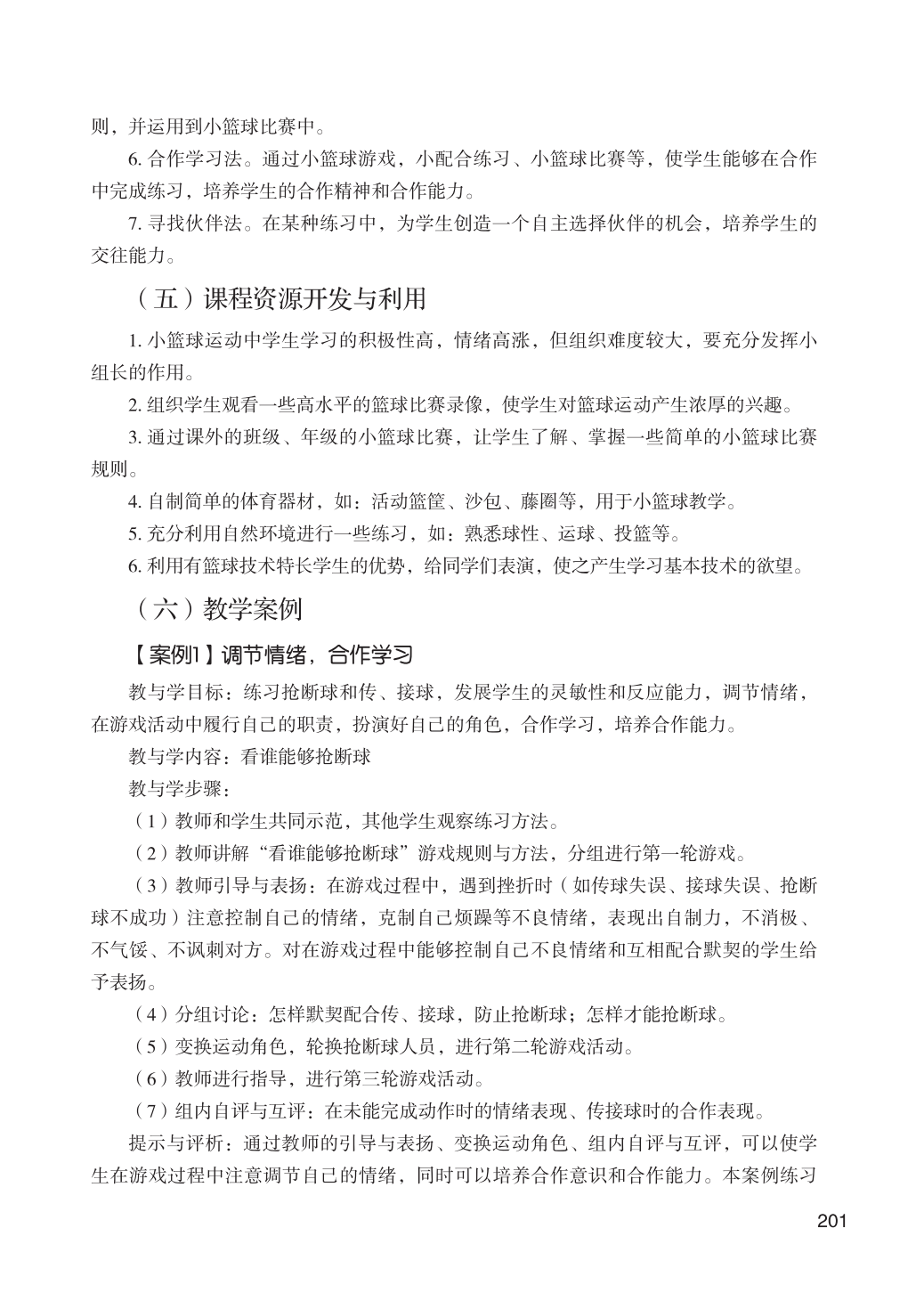 则，并运用到小篮球比赛中。

6. 合作学习法。通过小篮球游戏，小配合练习、小篮球比赛等，使学生能够在合作中完成练习，培养学生的合作精神和合作能力。

7. 寻找伙伴法。在某种练习中，为学生创造一个自主选择伙伴的机会，培养学生的交往能力。

（五）课程资源开发与利用

1. 小篮球运动中学生学习的积极性高，情绪高涨，但组织难度较大，要充分发挥小组长的作用。

2. 组织学生观看一些高水平的篮球比赛录像，使学生对篮球运动产生浓厚的兴趣。

3. 通过课外的班级、年级的小篮球比赛，让学生了解、掌握一些简单的小篮球比赛规则。

4. 自制简单的体育器材，如：活动篮筐、沙包、藤圈等，用于小篮球教学。

5. 充分利用自然环境进行一些练习，如：熟悉球性、运球、投篮等。

6. 利用有篮球技术特长学生的优势，给同学们表演，使之产生学习基本技术的欲望。

（六）教学案例

【案例1】调节情绪，合作学习

教与学目标：练习抢断球和传、接球，发展学生的灵敏性和反应能力，调节情绪，在游戏活动中履行自己的职责，扮演好自己的角色，合作学习，培养合作能力。

教与学内容：看谁能够抢断球

教与学步骤：

（1）教师和学生共同示范，其他学生观察练习方法。

（2）教师讲解“看谁能够抢断球”游戏规则与方法，分组进行第一轮游戏。

（3）教师引导与表扬：在游戏过程中，遇到挫折时（如传球失误、接球失误、抢断球不成功）注意控制自己的情绪，克制自己烦躁等不良情绪，表现出自制力，不消极、不气馁、不讽刺对方。对在游戏过程中能够控制自己不良情绪和互相配合默契的学生给予表扬。

（4）分组讨论：怎样默契配合传、接球，防止抢断球；怎样才能抢断球。

（5）变换运动角色，轮换抢断球人员，进行第二轮游戏活动。

（6）教师进行指导，进行第三轮游戏活动。

（7）组内自评与互评：在未能完成动作时的情绪表现、传接球时的合作表现。

提示与评析：通过教师的引导与表扬、变换运动角色、组内自评与互评，可以使学生在游戏过程中注意调节自己的情绪，同时可以培养合作意识和合作能力。本案例练习

201